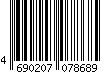 4 690207 078689